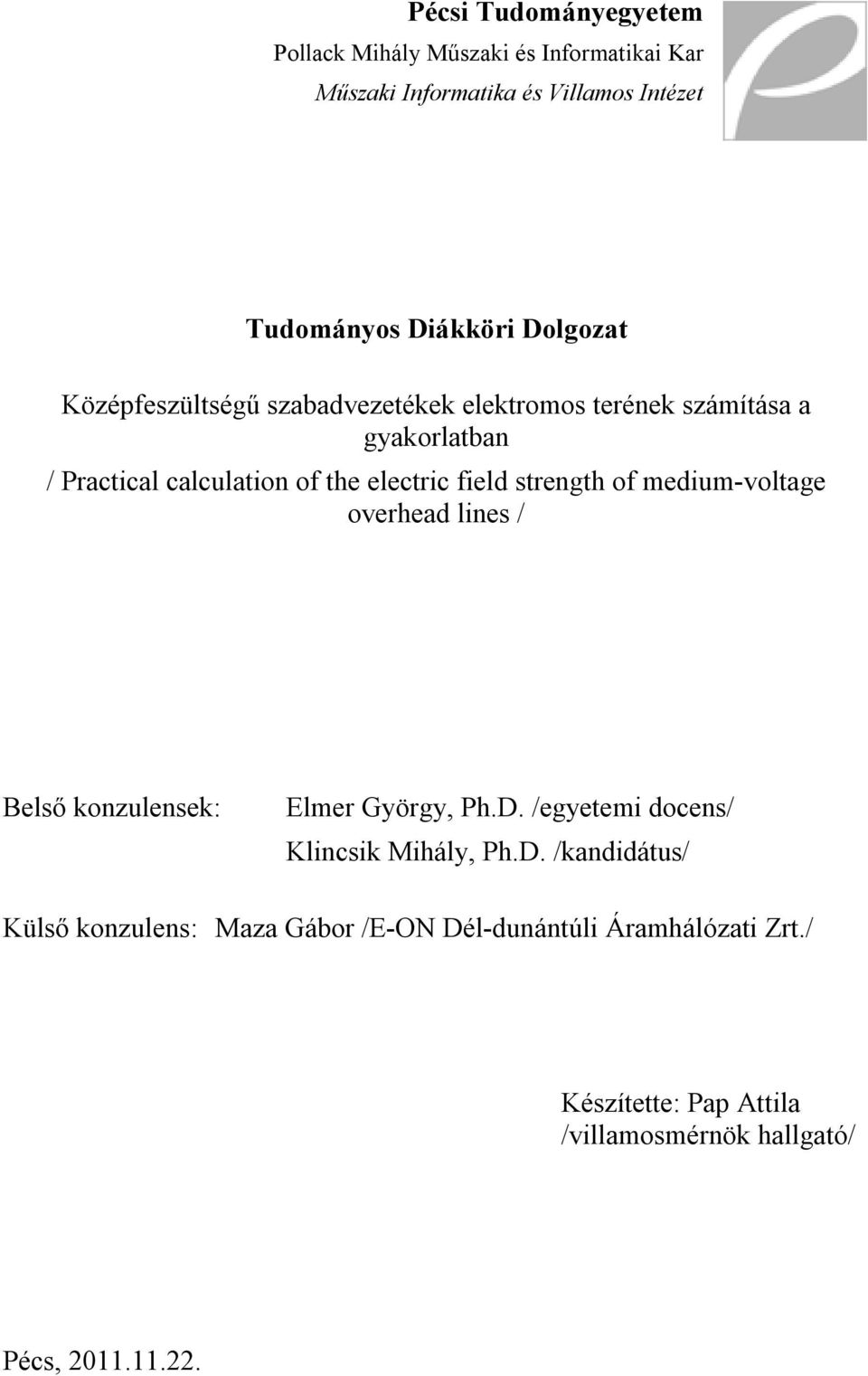 Pécsi Tudományegyetem
Pollack Mihály Műszaki és Informatikai Kar
Műszaki Informatika és Villamos Intézet

Tudományos Diákköri Dolgozat

Középfeszültségű szabadvezetékek elektromos terének számítása a gyakorlatban
/ Practical calculation of the electric field strength of medium-voltage overhead lines /

Belső konzulensek: Elmer György, Ph.D. /egyetemi docens/
Klincsik Mihály, Ph.D. /kandidátus/

Külső konzulens: Maza Gábor /E-ON Dél-dunántúli Áramhálózati Zrt./

Készítette: Pap Attila
/villamosmérnök hallgató/

Pécs, 2011.11.22.